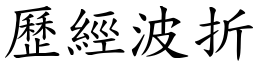 歷經波折